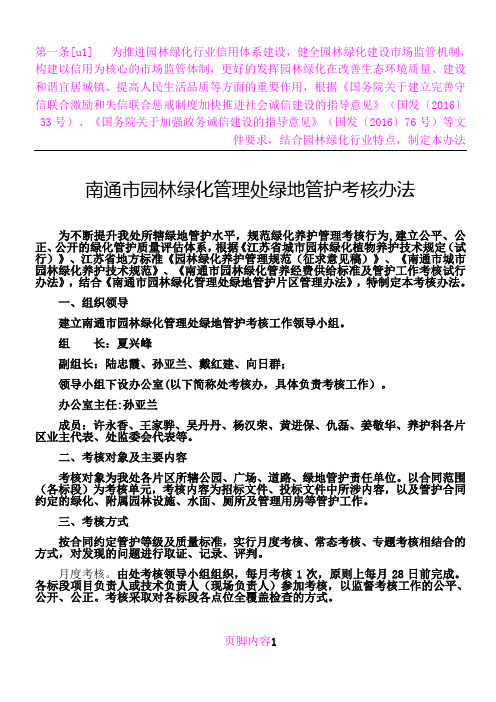 第一条[u1]　为推进园林绿化行业信用体系建设，健全园林绿化建设市场监管机制，构建以信用为核心的市场监管体制，更好的发挥园林绿化在改善生态环境质量、建设和谐宜居城镇、提高人民生活品质等方面的重要作用，根据《国务院关于建立完善守信联合激励和失信联合惩戒制度加快推进社会诚信建设的指导意见》（国发〔2016〕33号）、《国务院关于加强政务诚信建设的指导意见》（国发〔2016〕76号）等文件要求，结合园林绿化行业特点，制定本办法

南通市园林绿化管理处绿地管护考核办法

为不断提升我处所辖绿地管护水平，规范绿化养护管理考核行为，建立公平、公正、公开的绿化管护质量评估体系，根据《江苏省城市园林绿化植物养护技术规定（试行）》、江苏省地方标准《园林绿化养护管理规范（征求意见稿）》、《南通市城市园林绿化养护技术规范》、《南通市园林绿化管养经费供给标准及管护工作考核试行办法》，结合《南通市园林绿化管理处绿地管护片区管理办法》，特制定本考核办法。

一、组织领导

建立南通市园林绿化管理处绿地管护考核工作领导小组。

组　　长：夏兴峰

副组长：陆忠霞、孙亚兰、戴红建、向日群；

领导小组下设办公室(以下简称处考核办，具体负责考核工作）。

办公室主任:孙亚兰

成员：许永香、王家骅、吴丹丹、杨汉荣、黄进保、仇磊、姜敬华、养护科各片区业主代表、处监委会代表等。

二、考核对象及主要内容

考核对象为我处各片区所辖公园、广场、道路、绿地管护责任单位。以合同范围（各标段）为考核单元，考核内容为招标文件、投标文件中所涉内容，以及管护合同约定的绿化、附属园林设施、水面、厕所及管理用房等管护工作。

三、考核方式

按合同约定管护等级及质量标准，实行月度考核、常态考核、专题考核相结合的方式，对发现的问题进行取证、记录、评判。

月度考核。由处考核领导小组组织，每月考核1次，原则上每月28日前完成。各标段项目负责人或技术负责人（现场负责人）参加考核，以监督考核工作的公平、公开、公正。考核采取对各标段各点位全覆盖检查的方式。

页脚内容1